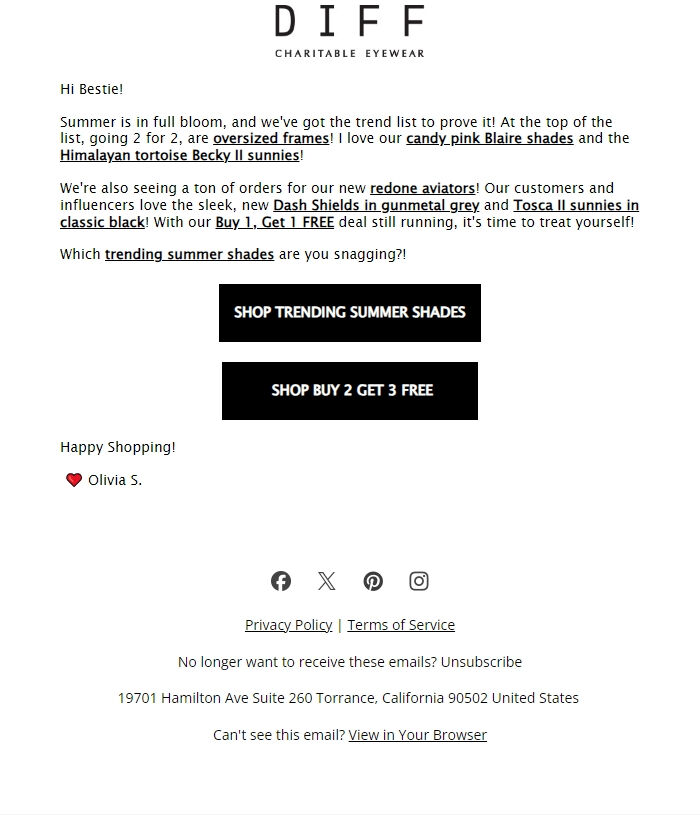 DIFF
CHARITABLE EYEWEAR

Hi Bestie!

Summer is in full bloom, and we've got the trend list to prove it! At the top of the list, going 2 for 2, are oversized frames! I love our candy pink Blaire shades and the Himalayan tortoise Becky II sunnies!

We're also seeing a ton of orders for our new redone aviators! Our customers and influencers love the sleek, new Dash Shields in gunmetal grey and Tosca II sunnies in classic black! With our Buy 1, Get 1 FREE deal still running, it's time to treat yourself!

Which trending summer shades are you snagging?!

SHOP TRENDING SUMMER SHADES

SHOP BUY 2 GET 3 FREE

Happy Shopping!

Olivia S.

Privacy Policy | Terms of Service

No longer want to receive these emails? Unsubscribe

19701 Hamilton Ave Suite 260 Torrance, California 90502 United States

Can't see this email? View in Your Browser